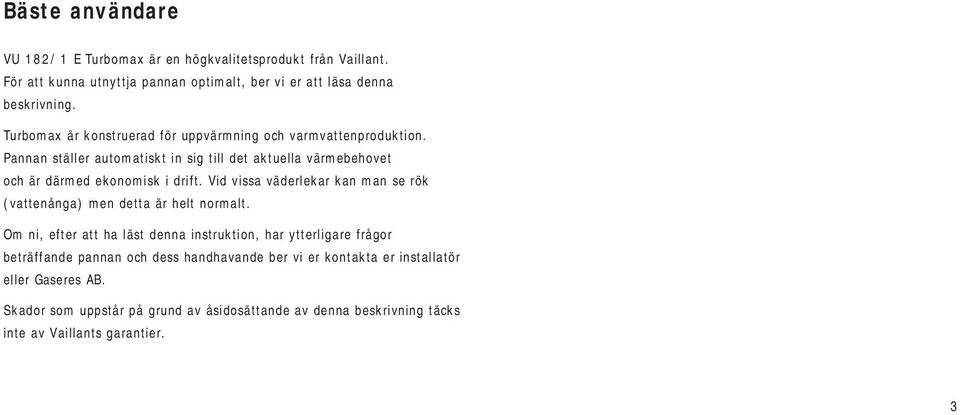 Bäste användare

VU 182/ 1 E Turbomax är en högkvalitetsprodukt från Vaillant. För att kunna utnyttja pannan optimalt, ber vi er att läsa denna beskrivning.

Turbomax är konstruerad för uppvärmning och varmvattenproduktion. Pannan ställer automatiskt in sig till det aktuella värmebehovet och är därmed ekonomisk i drift. Vid vissa väderlekar kan man se rök (vattenånga) men detta är helt normalt.

Om ni, efter att ha läst denna instruktion, har ytterligare frågor beträffande pannan och dess handhavande ber vi er kontakta er installatör eller Gaseres AB.

Skador som uppstår på grund av åsidosättande av denna beskrivning täcks inte av Vaillants garantier.

3